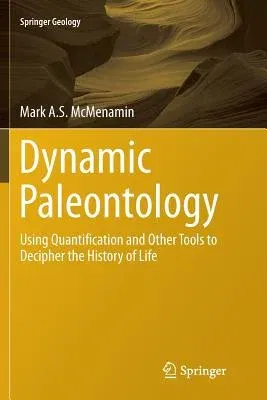 Springer Geology

Mark A.S. McMenamin

Dynamic Paleontology

Using Quantification and Other Tools to Decipher the History of Life

Springer